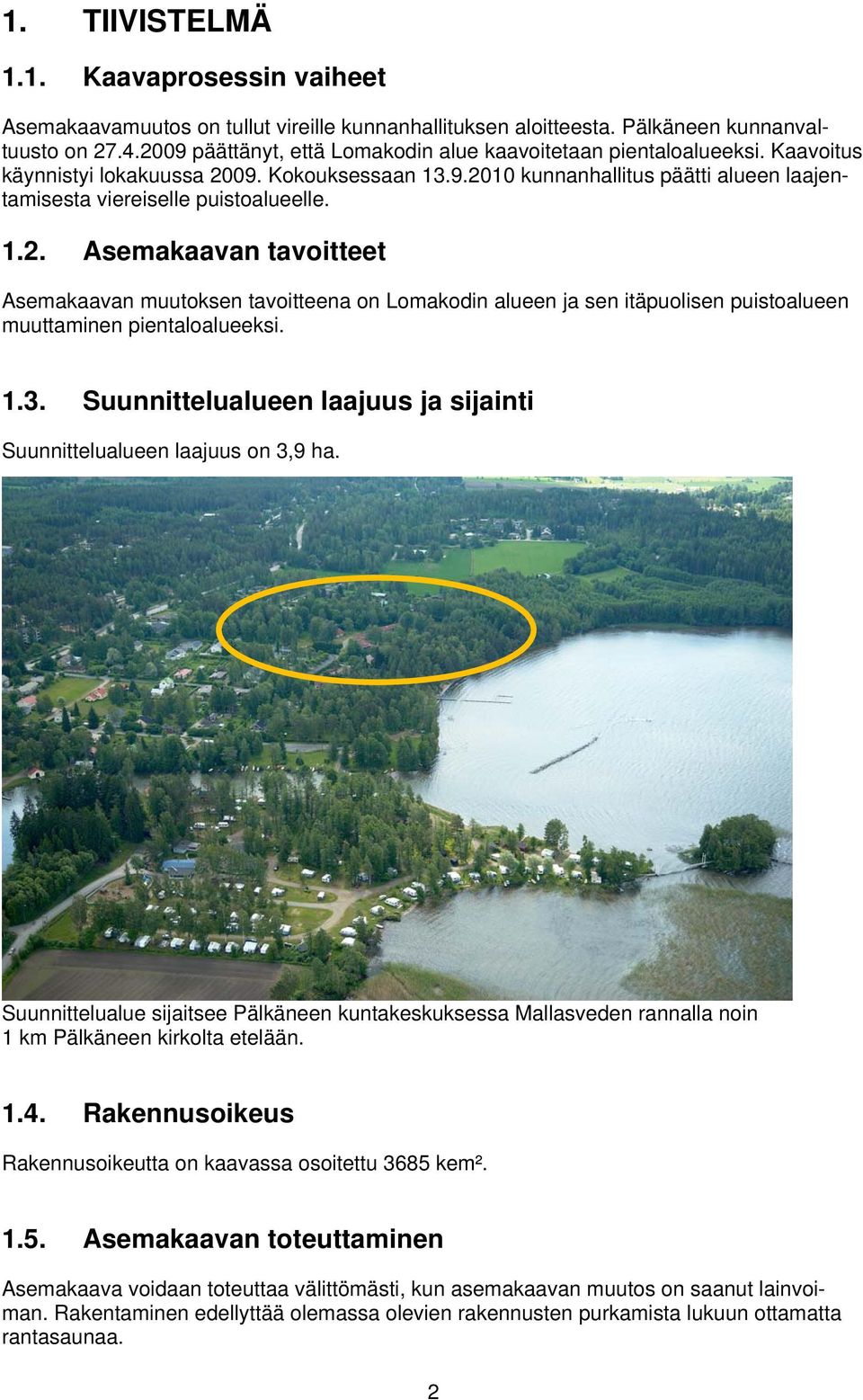 1. TIIVISTELMÄ

1.1. Kaavaprosessin vaiheet

Asemakaavamuutos on tullut vireille kunnanhallituksen aloitteesta. Pälkäneen kunnanvaltuusto on 27.4.2009 päättänyt, että Lomakodin alue kaavoitetaan pientaloalueeksi. Kaavoitus käynnistyi lokakuussa 2009. Kokouksessaan 13.9.2010 kunnanhallitus päätti alueen laajentamisesta viereiselle puistoalueelle.

1.2. Asemakaavan tavoitteet

Asemakaavan muutoksen tavoitteena on Lomakodin alueen ja sen itäpuolisen puistoalueen muuttaminen pientaloalueeksi.

1.3. Suunnittelualueen laajuus ja sijainti

Suunnittelualueen laajuus on 3,9 ha.

Suunnittelualue sijaitsee Pälkäneen kuntakeskuksessa Mallasveden rannalla noin 1 km Pälkäneen kirkolta etelään.

1.4. Rakennusoikeus

Rakennusoikeutta on kaavassa osoitettu 3685 kem².

1.5. Asemakaavan toteuttaminen

Asemakaava voidaan toteuttaa välittömästi, kun asemakaavan muutos on saanut lainvoiman. Rakentaminen edellyttää olemassa olevien rakennusten purkamista lukuun ottamatta rantasaunaa.

2